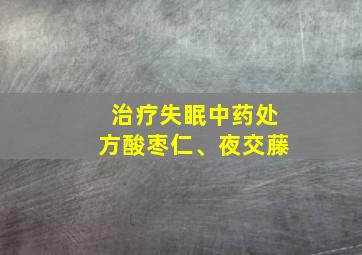 治疗失眠中药处方酸枣仁、夜交藤